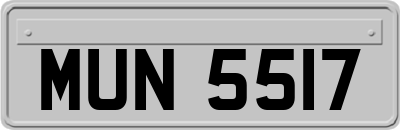 MUN 5517